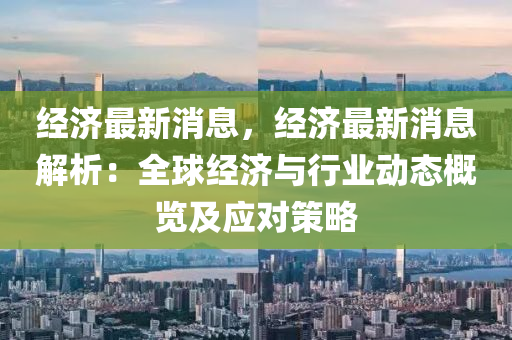 经济最新消息，经济最新消息解析：全球经济与行业动态概览及应对策略